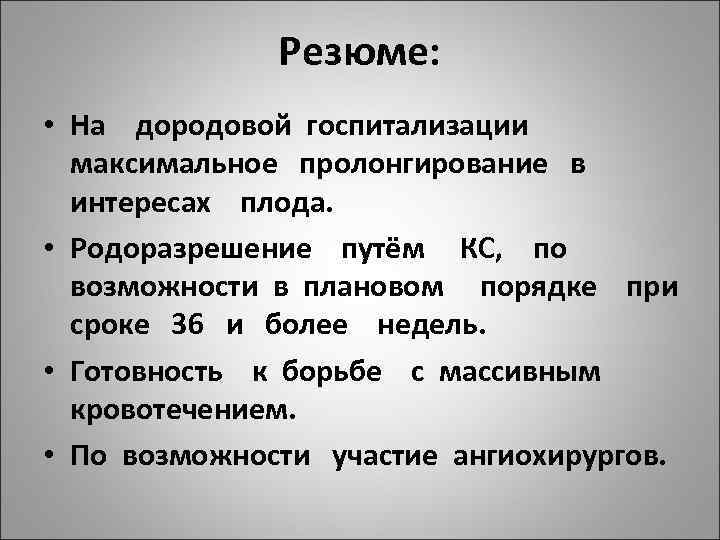 Резюме:

• На дородовой госпитализации максимальное пролонгирование в интересах плода.

• Родоразрешение путём КС, по возможности в плановом порядке при сроке 36 и более недель.

• Готовность к борьбе с массивным кровотечением.

• По возможности участие ангиохирургов.